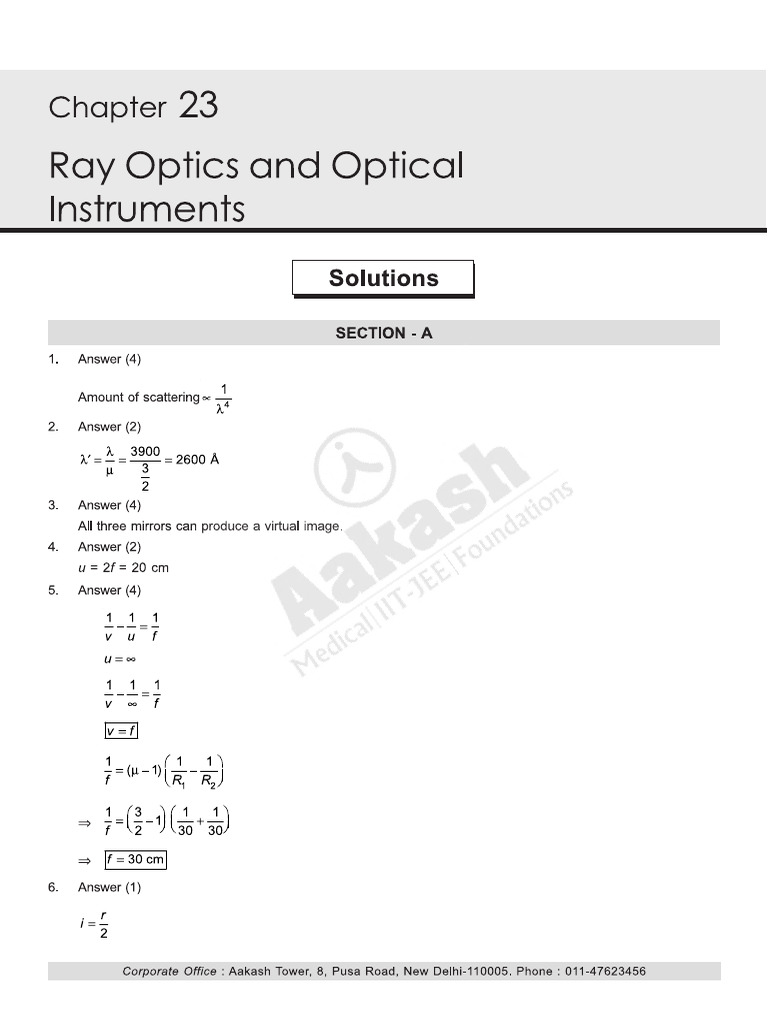 Chapter 23

Ray Optics and Optical Instruments

Solutions

SECTION - A

1. Answer (4)

Amount of scattering $\propto \frac{1}{\lambda^4}$

2. Answer (2)

$\lambda' = \frac{\lambda}{\mu} = \frac{3900}{\frac{3}{2}} = 2600$ Å

3. Answer (4)

All three mirrors can produce a virtual image.

4. Answer (2)

$u = 2f = 20$ cm

5. Answer (4)

$\frac{1}{v} - \frac{1}{u} = \frac{1}{f}$

$u = \infty$

$\frac{1}{v} - \frac{1}{\infty} = \frac{1}{f}$

$\boxed{v = f}$

$\frac{1}{f} = (\mu - 1)\left(\frac{1}{R_1} - \frac{1}{R_2}\right)$

$\Rightarrow \frac{1}{f} = \left(\frac{3}{2} - 1\right)\left(\frac{1}{30} + \frac{1}{30}\right)$

$\Rightarrow \boxed{f = 30 \text{ cm}}$

6. Answer (1)

$i = \frac{r}{2}$

Aakash Medical|IIT-JEE|Foundations

Corporate Office : Aakash Tower, 8, Pusa Road, New Delhi-110005. Phone : 011-47623456